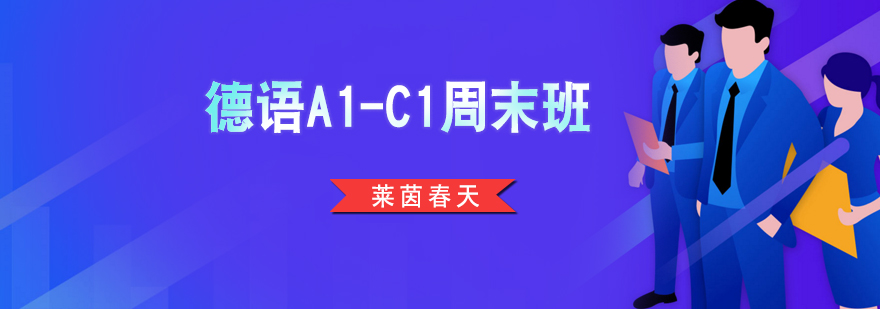 德语A1-C1周末班

莱茵春天